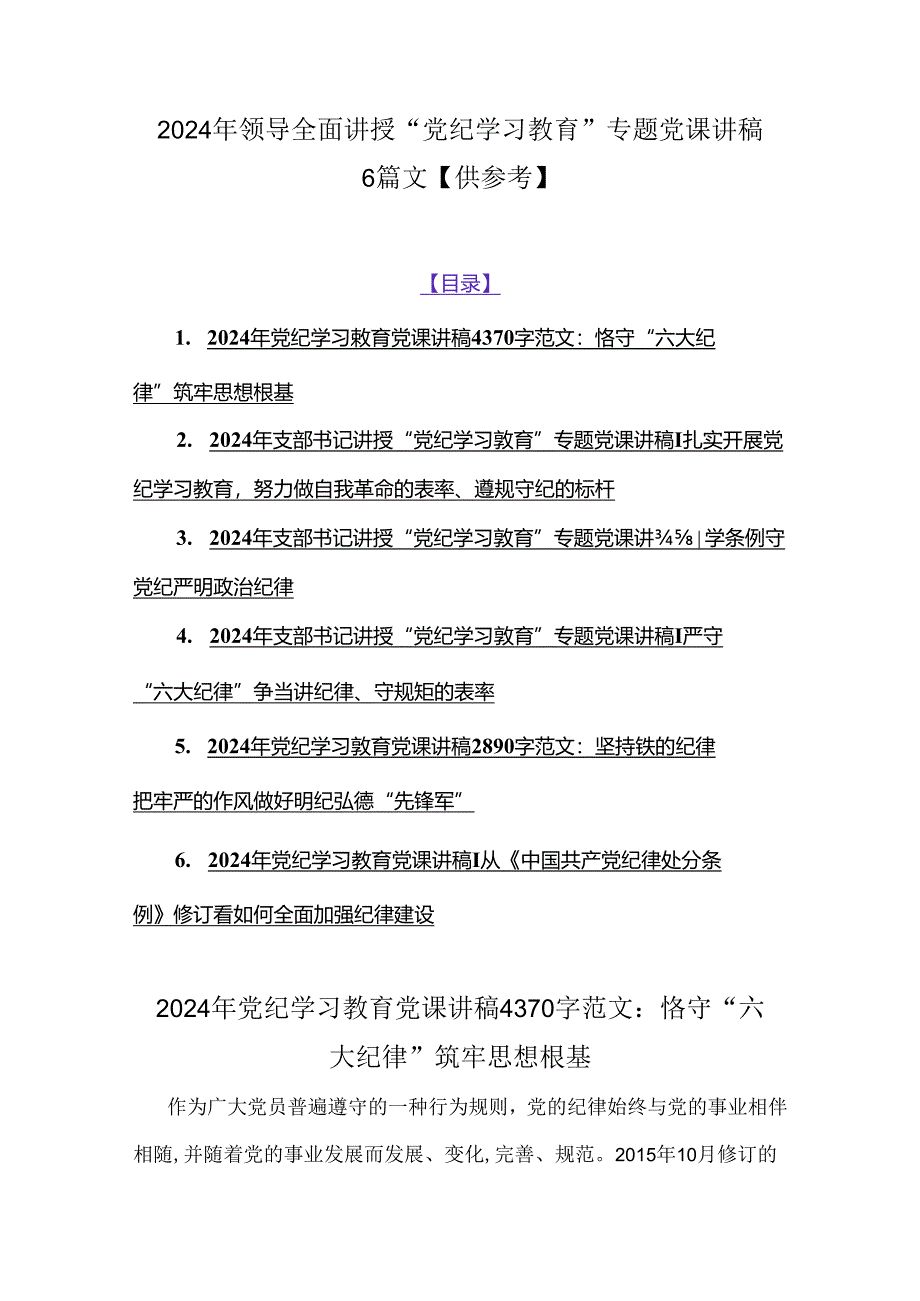 2024年领导全面讲授“党纪学习教育”专题党课讲稿6篇文【供参考】

【目录】

1. 2024年党纪学习教育党课讲稿4370字范文：恪守“六大纪律”筑牢思想根基

2. 2024年支部书记讲授“党纪学习教育”专题党课讲稿I扎实开展党纪学习教育，努力做自我革命的表率、遵规守纪的标杆

3. 2024年支部书记讲授“党纪学习教育”专题党课讲¾⅝|学条例守党纪严明政治纪律

4. 2024年支部书记讲授“党纪学习教育”专题党课讲稿I严守“六大纪律”争当讲纪律、守规矩的表率

5. 2024年党纪学习教育党课讲稿2890字范文：坚持铁的纪律把牢严的作风做好明纪弘德“先锋军”

6. 2024年党纪学习教育党课讲稿I从《中国共产党纪律处分条例》修订看如何全面加强纪律建设

2024年党纪学习教育党课讲稿4370字范文：恪守“六大纪律”筑牢思想根基

作为广大党员普遍遵守的一种行为规则，党的纪律始终与党的事业相伴相随，并随着党的事业发展而发展、变化，完善、规范。2015年10月修订的